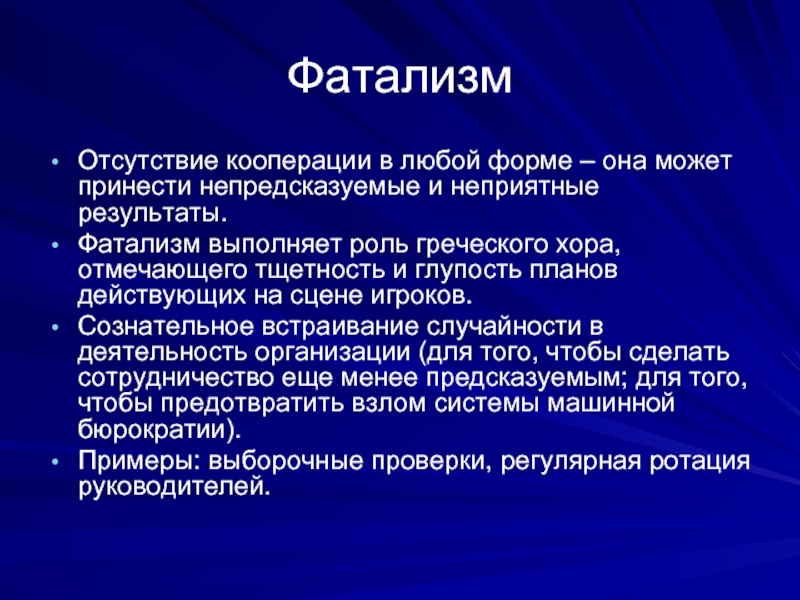 Фатализм

• Отсутствие кооперации в любой форме – она может принести непредсказуемые и неприятные результаты.
• Фатализм выполняет роль греческого хора, отмечающего тщетность и глупость планов действующих на сцене игроков.
• Сознательное встраивание случайности в деятельность организации (для того, чтобы сделать сотрудничество еще менее предсказуемым; для того, чтобы предотвратить взлом системы машинной бюрократии).
• Примеры: выборочные проверки, регулярная ротация руководителей.